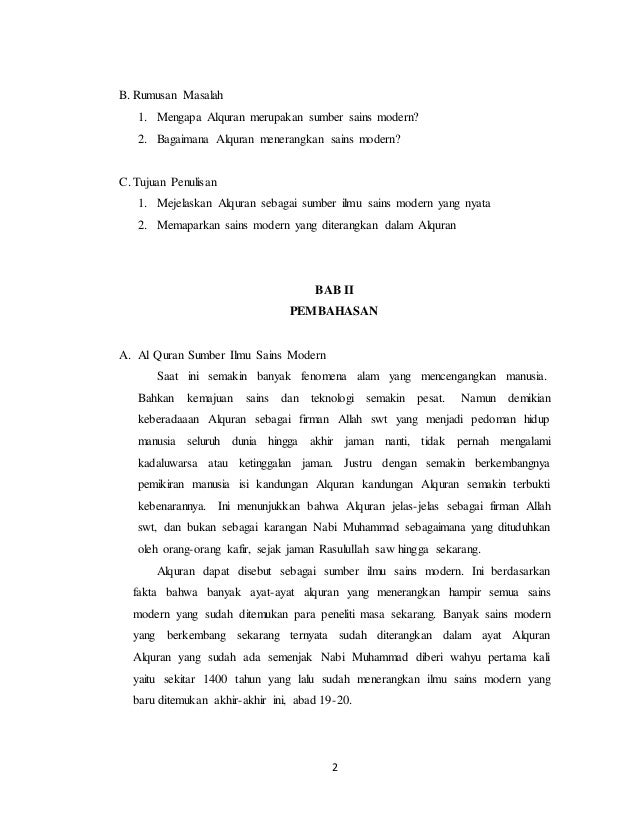 B. Rumusan Masalah

1. Mengapa Alquran merupakan sumber sains modern?
2. Bagaimana Alquran menerangkan sains modern?

C. Tujuan Penulisan

1. Mejelaskan Alquran sebagai sumber ilmu sains modern yang nyata
2. Memaparkan sains modern yang diterangkan dalam Alquran

BAB II
PEMBAHASAN

A. Al Quran Sumber Ilmu Sains Modern

Saat ini semakin banyak fenomena alam yang mencengangkan manusia. Bahkan kemajuan sains dan teknologi semakin pesat. Namun demikian keberadaaan Alquran sebagai firman Allah swt yang menjadi pedoman hidup manusia seluruh dunia hingga akhir jaman nanti, tidak pernah mengalami kadaluwarsa atau ketinggalan jaman. Justru dengan semakin berkembangnya pemikiran manusia isi kandungan Alquran kandungan Alquran semakin terbukti kebenarannya. Ini menunjukkan bahwa Alquran jelas-jelas sebagai firman Allah swt, dan bukan sebagai karangan Nabi Muhammad sebagaimana yang dituduhkan oleh orang-orang kafir, sejak jaman Rasulullah saw hingga sekarang.

Alquran dapat disebut sebagai sumber ilmu sains modern. Ini berdasarkan fakta bahwa banyak ayat-ayat alquran yang menerangkan hampir semua sains modern yang sudah ditemukan para peneliti masa sekarang. Banyak sains modern yang berkembang sekarang ternyata sudah diterangkan dalam ayat Alquran Alquran yang sudah ada semenjak Nabi Muhammad diberi wahyu pertama kali yaitu sekitar 1400 tahun yang lalu sudah menerangkan ilmu sains modern yang baru ditemukan akhir-akhir ini, abad 19-20.

2